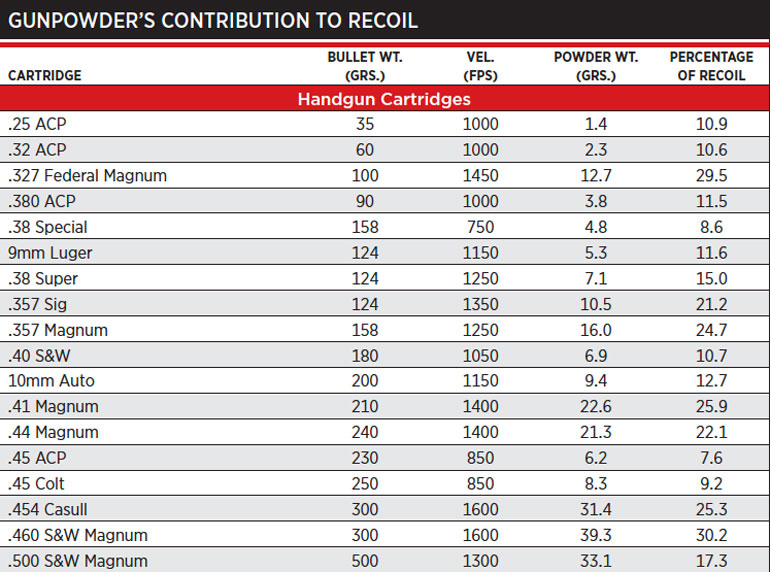 GUNPOWDER'S CONTRIBUTION TO RECOIL

| CARTRIDGE | BULLET WT. (GRS.) | VEL. (FPS) | POWDER WT. (GRS.) | PERCENTAGE OF RECOIL |
|---|---|---|---|---|
| Handgun Cartridges | | | | |
| .25 ACP | 35 | 1000 | 1.4 | 10.9 |
| .32 ACP | 60 | 1000 | 2.3 | 10.6 |
| .327 Federal Magnum | 100 | 1450 | 12.7 | 29.5 |
| .380 ACP | 90 | 1000 | 3.8 | 11.5 |
| .38 Special | 158 | 750 | 4.8 | 8.6 |
| 9mm Luger | 124 | 1150 | 5.3 | 11.6 |
| .38 Super | 124 | 1250 | 7.1 | 15.0 |
| .357 Sig | 124 | 1350 | 10.5 | 21.2 |
| .357 Magnum | 158 | 1250 | 16.0 | 24.7 |
| .40 S&W | 180 | 1050 | 6.9 | 10.7 |
| 10mm Auto | 200 | 1150 | 9.4 | 12.7 |
| .41 Magnum | 210 | 1400 | 22.6 | 25.9 |
| .44 Magnum | 240 | 1400 | 21.3 | 22.1 |
| .45 ACP | 230 | 850 | 6.2 | 7.6 |
| .45 Colt | 250 | 850 | 8.3 | 9.2 |
| .454 Casull | 300 | 1600 | 31.4 | 25.3 |
| .460 S&W Magnum | 300 | 1600 | 39.3 | 30.2 |
| .500 S&W Magnum | 500 | 1300 | 33.1 | 17.3 |